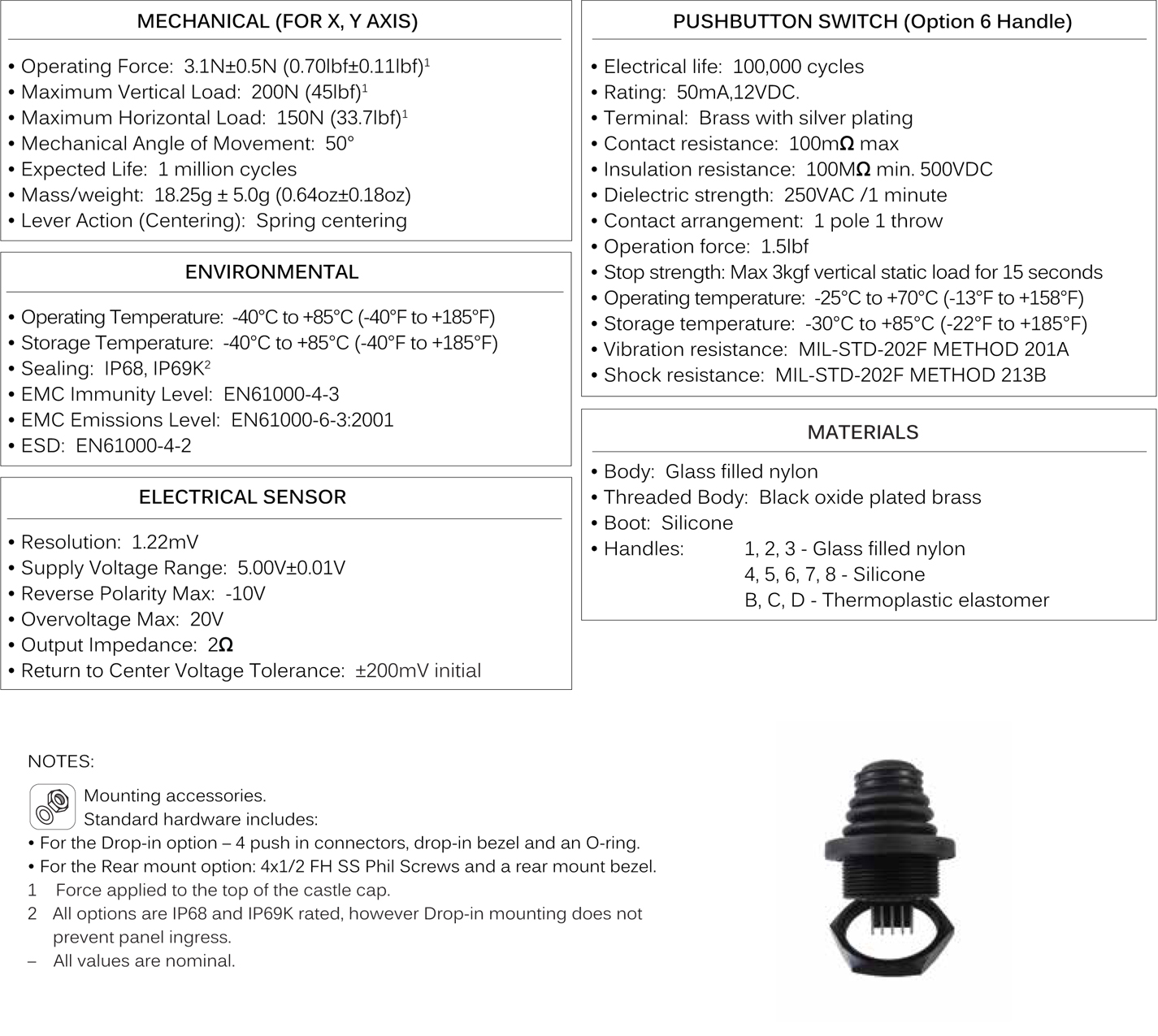 MECHANICAL (FOR X, Y AXIS)

• Operating Force: 3.1N±0.5N (0.70lbf±0.11lbf)$^1$
• Maximum Vertical Load: 200N (45lbf)$^1$
• Maximum Horizontal Load: 150N (33.7lbf)$^1$
• Mechanical Angle of Movement: 50°
• Expected Life: 1 million cycles
• Mass/weight: 18.25g ± 5.0g (0.64oz±0.18oz)
• Lever Action (Centering): Spring centering

ENVIRONMENTAL

• Operating Temperature: -40°C to +85°C (-40°F to +185°F)
• Storage Temperature: -40°C to +85°C (-40°F to +185°F)
• Sealing: IP68, IP69K$^2$
• EMC Immunity Level: EN61000-4-3
• EMC Emissions Level: EN61000-6-3:2001
• ESD: EN61000-4-2

ELECTRICAL SENSOR

• Resolution: 1.22mV
• Supply Voltage Range: 5.00V±0.01V
• Reverse Polarity Max: -10V
• Overvoltage Max: 20V
• Output Impedance: 2Ω
• Return to Center Voltage Tolerance: ±200mV initial

PUSHBUTTON SWITCH (Option 6 Handle)

• Electrical life: 100,000 cycles
• Rating: 50mA,12VDC.
• Terminal: Brass with silver plating
• Contact resistance: 100mΩ max
• Insulation resistance: 100MΩ min. 500VDC
• Dielectric strength: 250VAC /1 minute
• Contact arrangement: 1 pole 1 throw
• Operation force: 1.5lbf
• Stop strength: Max 3kgf vertical static load for 15 seconds
• Operating temperature: -25°C to +70°C (-13°F to +158°F)
• Storage temperature: -30°C to +85°C (-22°F to +185°F)
• Vibration resistance: MIL-STD-202F METHOD 201A
• Shock resistance: MIL-STD-202F METHOD 213B

MATERIALS

• Body: Glass filled nylon
• Threaded Body: Black oxide plated brass
• Boot: Silicone
• Handles: 1, 2, 3 - Glass filled nylon
4, 5, 6, 7, 8 - Silicone
B, C, D - Thermoplastic elastomer

NOTES:

Mounting accessories.
Standard hardware includes:
• For the Drop-in option – 4 push in connectors, drop-in bezel and an O-ring.
• For the Rear mount option: 4x1/2 FH SS Phil Screws and a rear mount bezel.
1 Force applied to the top of the castle cap.
2 All options are IP68 and IP69K rated, however Drop-in mounting does not prevent panel ingress.
– All values are nominal.